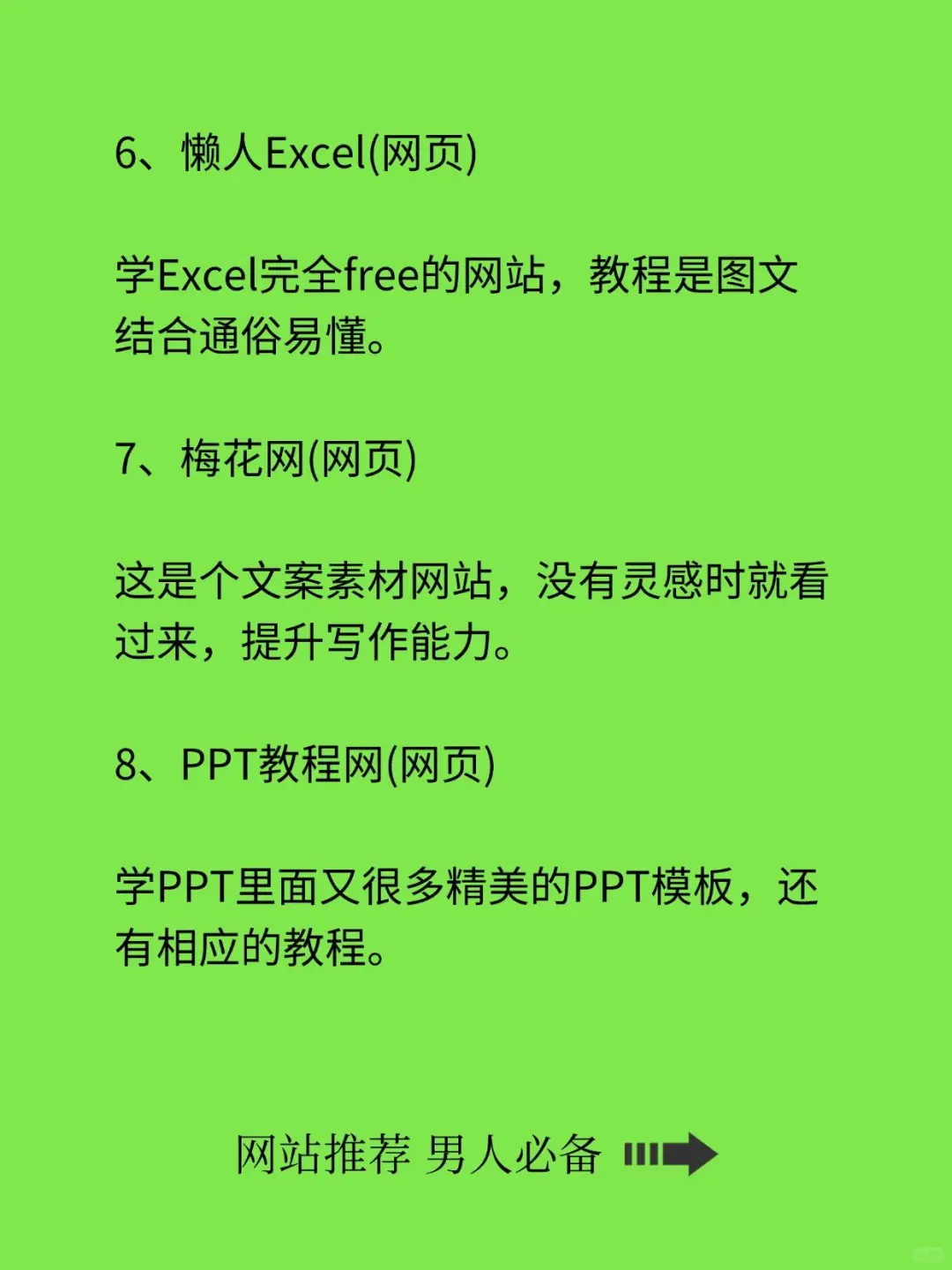 6、懒人Excel(网页)

学Excel完全free的网站，教程是图文结合通俗易懂。

7、梅花网(网页)

这是个文案素材网站，没有灵感时就看过来，提升写作能力。

8、PPT教程网(网页)

学PPT里面又很多精美的PPT模板，还有相应的教程。

网站推荐 男人必备